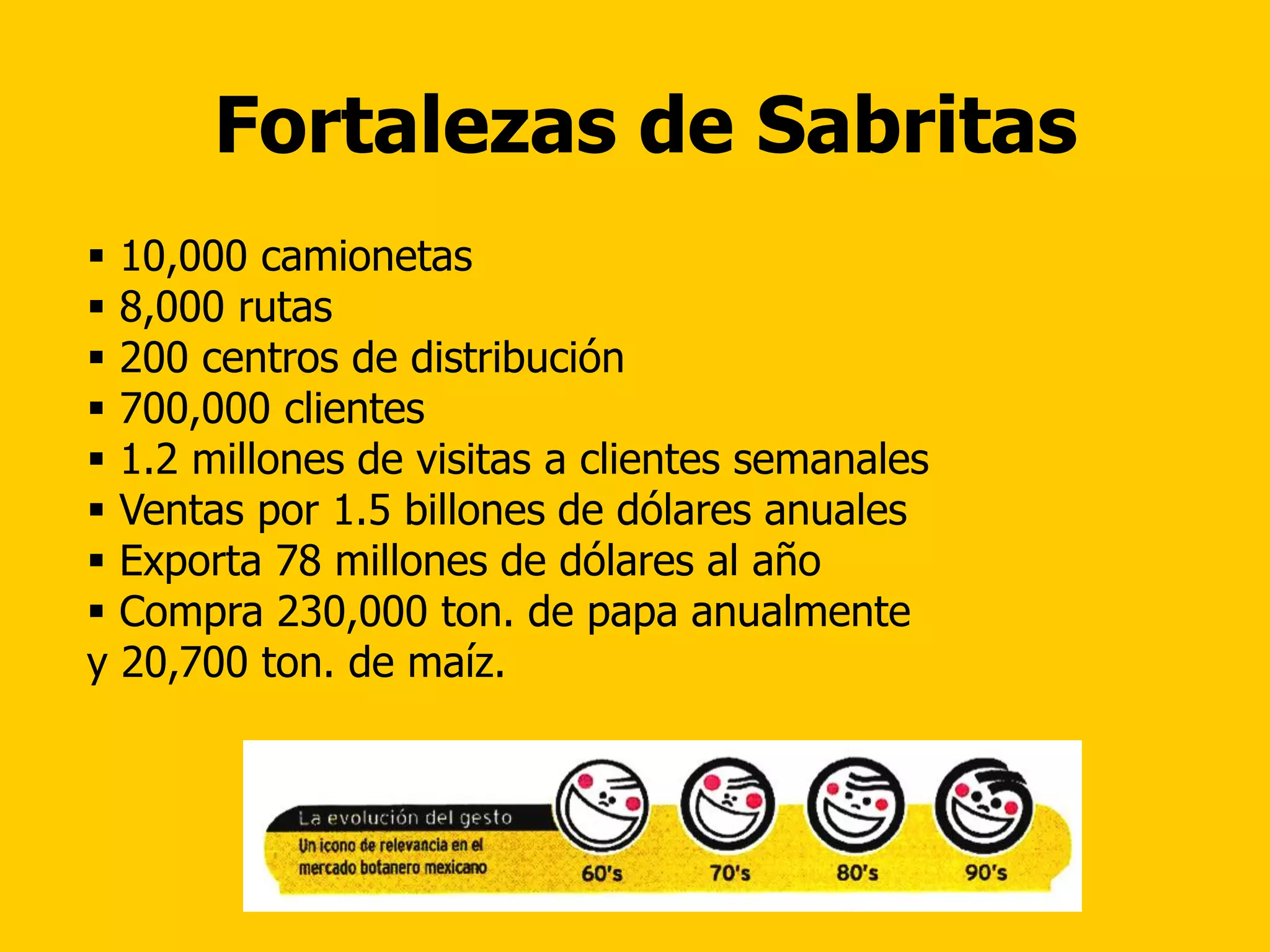 Fortalezas de Sabritas

▪ 10,000 camionetas
▪ 8,000 rutas
▪ 200 centros de distribución
▪ 700,000 clientes
▪ 1.2 millones de visitas a clientes semanales
▪ Ventas por 1.5 billones de dólares anuales
▪ Exporta 78 millones de dólares al año
▪ Compra 230,000 ton. de papa anualmente y 20,700 ton. de maíz.

La evolución del gesto
Un icono de relevancia en el mercado botanero mexicano

60's
70's
80's
90's